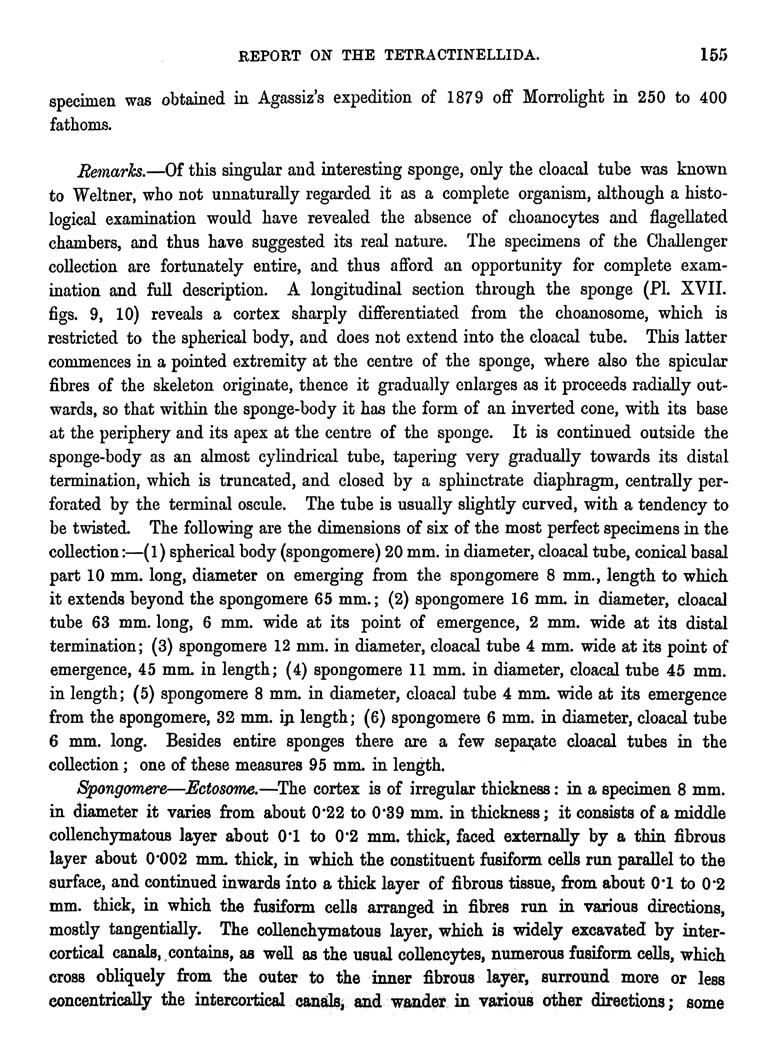 REPORT ON THE TETRACTINELLIDA. 155

specimen was obtained in Agassiz's expedition of 1879 off Morrolight in 250 to 400 fathoms.

Remarks.—Of this singular and interesting sponge, only the cloacal tube was known to Weltner, who not unnaturally regarded it as a complete organism, although a histological examination would have revealed the absence of choanocytes and flagellated chambers, and thus have suggested its real nature. The specimens of the Challenger collection are fortunately entire, and thus afford an opportunity for complete examination and full description. A longitudinal section through the sponge (Pl. XVII. figs. 9, 10) reveals a cortex sharply differentiated from the choanosome, which is restricted to the spherical body, and does not extend into the cloacal tube. This latter commences in a pointed extremity at the centre of the sponge, where also the spicular fibres of the skeleton originate, thence it gradually enlarges as it proceeds radially outwards, so that within the sponge-body it has the form of an inverted cone, with its base at the periphery and its apex at the centre of the sponge. It is continued outside the sponge-body as an almost cylindrical tube, tapering very gradually towards its distal termination, which is truncated, and closed by a sphinctrate diaphragm, centrally perforated by the terminal oscule. The tube is usually slightly curved, with a tendency to be twisted. The following are the dimensions of six of the most perfect specimens in the collection:—(1) spherical body (spongomere) 20 mm. in diameter, cloacal tube, conical basal part 10 mm. long, diameter on emerging from the spongomere 8 mm., length to which it extends beyond the spongomere 65 mm.; (2) spongomere 16 mm. in diameter, cloacal tube 63 mm. long, 6 mm. wide at its point of emergence, 2 mm. wide at its distal termination; (3) spongomere 12 mm. in diameter, cloacal tube 4 mm. wide at its point of emergence, 45 mm. in length; (4) spongomere 11 mm. in diameter, cloacal tube 45 mm. in length; (5) spongomere 8 mm. in diameter, cloacal tube 4 mm. wide at its emergence from the spongomere, 32 mm. in length; (6) spongomere 6 mm. in diameter, cloacal tube 6 mm. long. Besides entire sponges there are a few separate cloacal tubes in the collection; one of these measures 95 mm. in length.

Spongomere—Ectosome.—The cortex is of irregular thickness: in a specimen 8 mm. in diameter it varies from about 0·22 to 0·39 mm. in thickness; it consists of a middle collenchymatous layer about 0·1 to 0·2 mm. thick, faced externally by a thin fibrous layer about 0·002 mm. thick, in which the constituent fusiform cells run parallel to the surface, and continued inwards into a thick layer of fibrous tissue, from about 0·1 to 0·2 mm. thick, in which the fusiform cells arranged in fibres run in various directions, mostly tangentially. The collenchymatous layer, which is widely excavated by intercortical canals, contains, as well as the usual collencytes, numerous fusiform cells, which cross obliquely from the outer to the inner fibrous layer, surround more or less concentrically the intercortical canals, and wander in various other directions; some